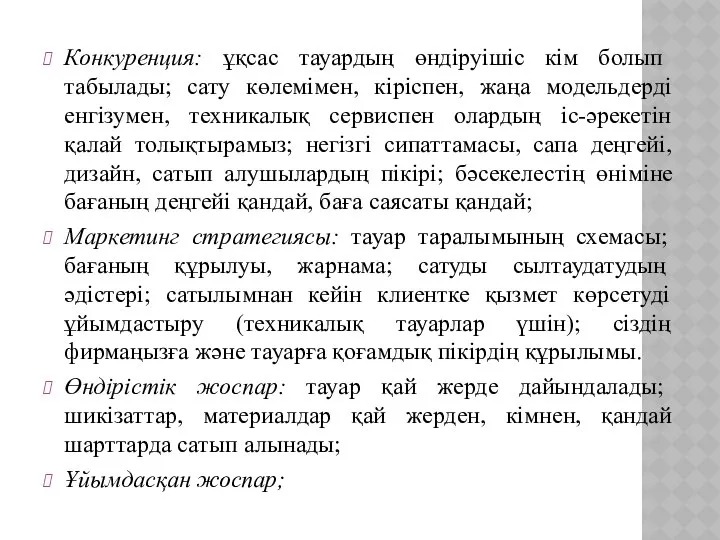 Конкуренция: ұқсас тауардың өндіруішіс кім болып табылады; сату көлемімен, кіріспен, жаңа модельдерді енгізумен, техникалық сервиспен олардың іс-әрекетін қалай толықтырамыз; негізгі сипаттамасы, сапа деңгейі, дизайн, сатып алушылардың пікірі; бәсекелестің өніміне бағаның деңгейі қандай, баға саясаты қандай;

Маркетинг стратегиясы: тауар таралымының схемасы; бағаның құрылуы, жарнама; сатуды сылтаудатудың әдістері; сатылымнан кейін клиентке қызмет көрсетуді ұйымдастыру (техникалық тауарлар үшін); сіздің фирмаңызға және тауарға қоғамдық пікірдің құрылымы.

Өндірістік жоспар: тауар қай жерде дайындалады; шикізаттар, материалдар қай жерден, кімнен, қандай шарттарда сатып алынады;

Ұйымдасқан жоспар;